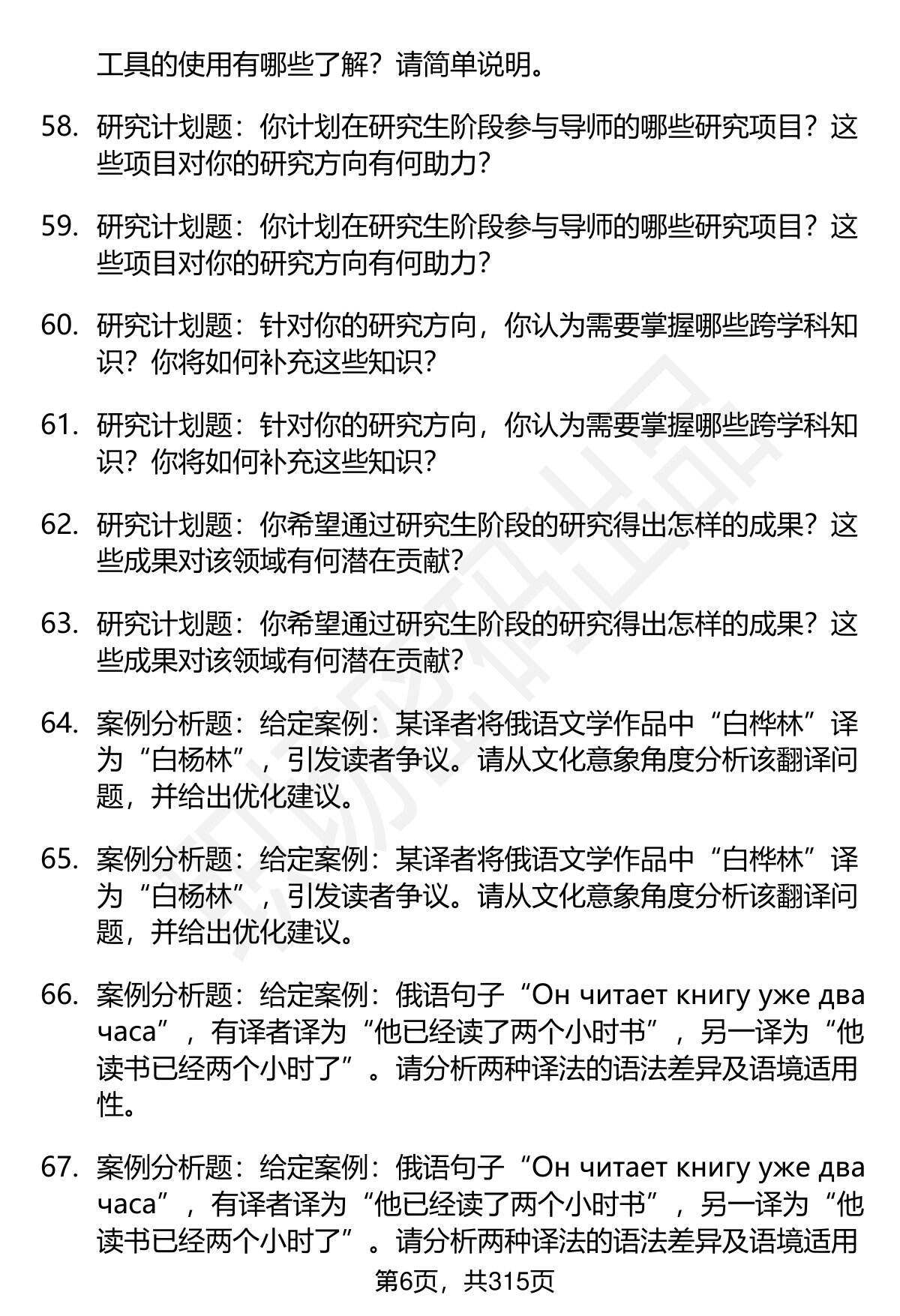 工具的使用有哪些了解？请简单说明。

58. 研究计划题：你计划在研究生阶段参与导师的哪些研究项目？这些项目对你的研究方向有何助力？

59. 研究计划题：你计划在研究生阶段参与导师的哪些研究项目？这些项目对你的研究方向有何助力？

60. 研究计划题：针对你的研究方向，你认为需要掌握哪些跨学科知识？你将如何补充这些知识？

61. 研究计划题：针对你的研究方向，你认为需要掌握哪些跨学科知识？你将如何补充这些知识？

62. 研究计划题：你希望通过研究生阶段的研究得出怎样的成果？这些成果对该领域有何潜在贡献？

63. 研究计划题：你希望通过研究生阶段的研究得出怎样的成果？这些成果对该领域有何潜在贡献？

64. 案例分析题：给定案例：某译者将俄语文学作品中“白桦林”译为“白杨林”，引发读者争议。请从文化意象角度分析该翻译问题，并给出优化建议。

65. 案例分析题：给定案例：某译者将俄语文学作品中“白桦林”译为“白杨林”，引发读者争议。请从文化意象角度分析该翻译问题，并给出优化建议。

66. 案例分析题：给定案例：俄语句子“Он читает книгу уже два часа”，有译者译为“他已经读了两个小时书”，另一译为“他读书已经两个小时了”。请分析两种译法的语法差异及语境适用性。

67. 案例分析题：给定案例：俄语句子“Он читает книгу уже два часа”，有译者译为“他已经读了两个小时书”，另一译为“他读书已经两个小时了”。请分析两种译法的语法差异及语境适用

第6页，共315页